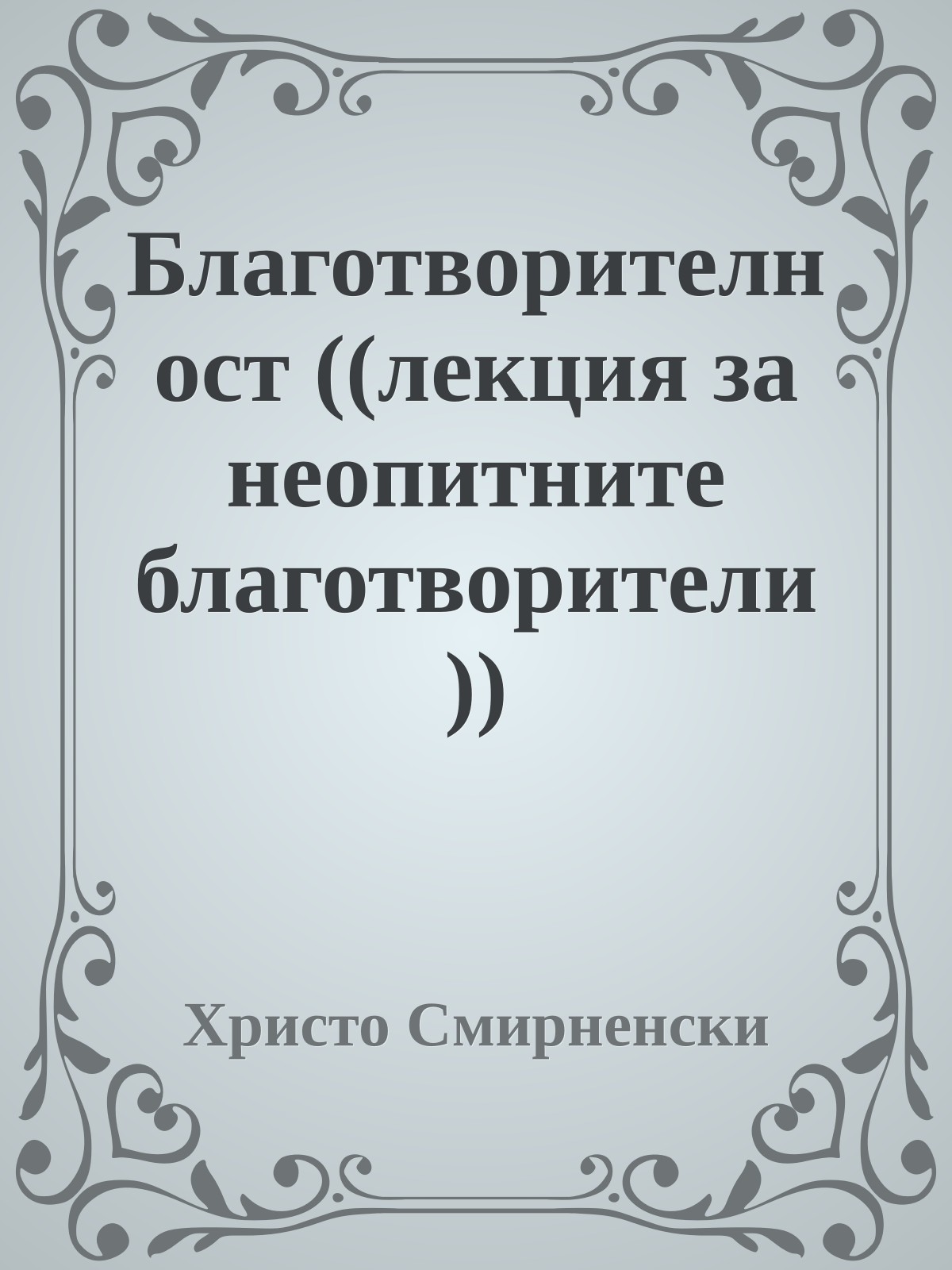 Благотворителност ((лекция за неопитните благотворители))

Христо Смирненски